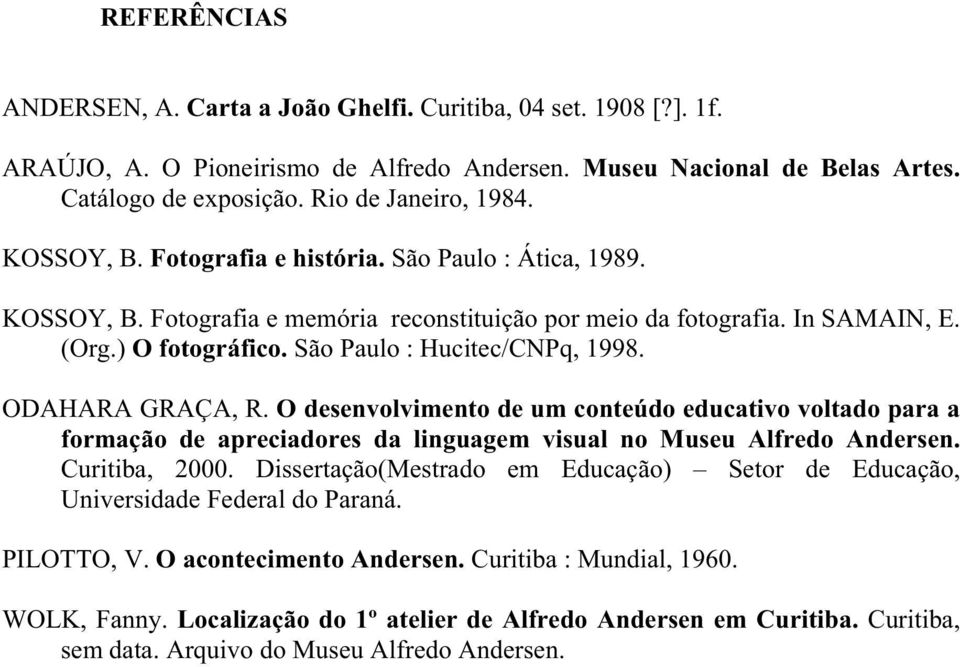 REFERÊNCIAS

ANDERSEN, A. Carta a João Ghelfi. Curitiba, 04 set. 1908 [?]. 1f.

ARAÚJO, A. O Pioneirismo de Alfredo Andersen. Museu Nacional de Belas Artes. Catálogo de exposição. Rio de Janeiro, 1984.

KOSSOY, B. Fotografia e história. São Paulo : Ática, 1989.

KOSSOY, B. Fotografia e memória reconstituição por meio da fotografia. In SAMAIN, E. (Org.) O fotográfico. São Paulo : Hucitec/CNPq, 1998.

ODAHARA GRAÇA, R. O desenvolvimento de um conteúdo educativo voltado para a formação de apreciadores da linguagem visual no Museu Alfredo Andersen. Curitiba, 2000. Dissertação(Mestrado em Educação) – Setor de Educação, Universidade Federal do Paraná.

PILOTTO, V. O acontecimento Andersen. Curitiba : Mundial, 1960.

WOLK, Fanny. Localização do 1º atelier de Alfredo Andersen em Curitiba. Curitiba, sem data. Arquivo do Museu Alfredo Andersen.